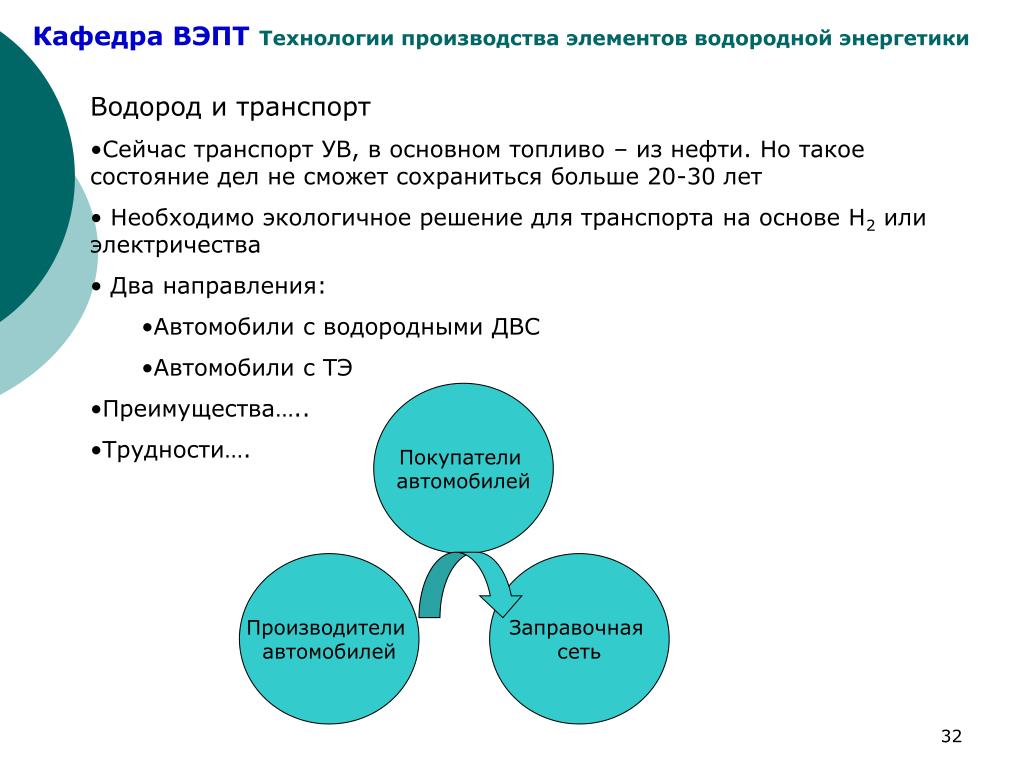 Кафедра ВЭПТ Технологии производства элементов водородной энергетики

Водород и транспорт

•Сейчас транспорт УВ, в основном топливо – из нефти. Но такое состояние дел не сможет сохраниться больше 20-30 лет

• Необходимо экологичное решение для транспорта на основе $H_2$ или электричества

• Два направления:

•Автомобили с водородными ДВС

•Автомобили с ТЭ

•Преимущества…..

•Трудности….

Покупатели автомобилей

Производители автомобилей

Заправочная сеть

32